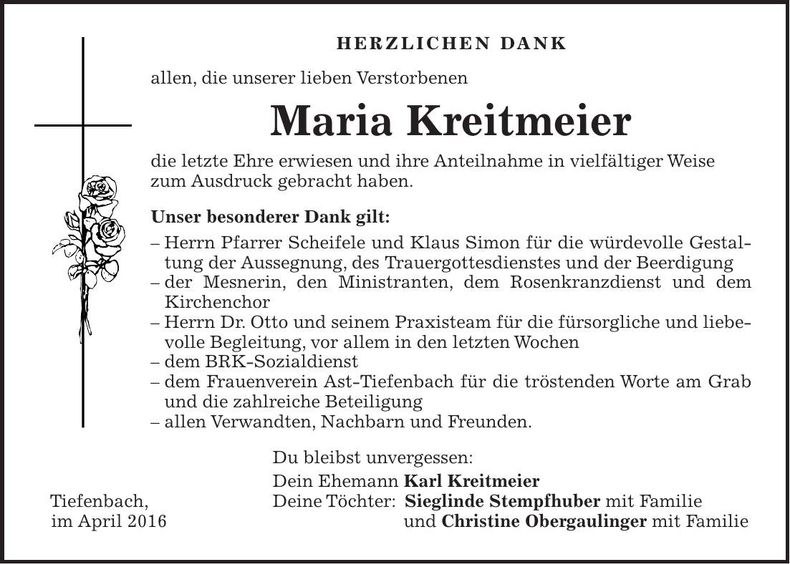 HERZLICHEN DANK

allen, die unserer lieben Verstorbenen

Maria Kreitmeier

die letzte Ehre erwiesen und ihre Anteilnahme in vielfältiger Weise zum Ausdruck gebracht haben.

Unser besonderer Dank gilt:
– Herrn Pfarrer Scheifele und Klaus Simon für die würdevolle Gestaltung der Aussegnung, des Trauergottesdienstes und der Beerdigung
– der Mesnerin, den Ministranten, dem Rosenkranzdienst und dem Kirchenchor
– Herrn Dr. Otto und seinem Praxisteam für die fürsorgliche und liebevolle Begleitung, vor allem in den letzten Wochen
– dem BRK-Sozialdienst
– dem Frauenverein Ast-Tiefenbach für die tröstenden Worte am Grab und die zahlreiche Beteiligung
– allen Verwandten, Nachbarn und Freunden.

Du bleibst unvergessen:
Dein Ehemann Karl Kreitmeier
Deine Töchter: Sieglinde Stempfhuber mit Familie
und Christine Obergaulinger mit Familie

Tiefenbach,
im April 2016